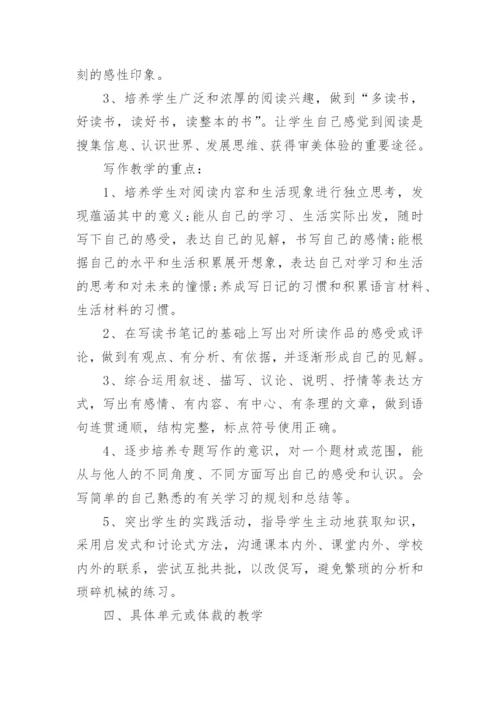 刻的感性印象。

3、培养学生广泛和浓厚的阅读兴趣，做到“多读书，好读书，读好书，读整本的书”。让学生自己感觉到阅读是搜集信息、认识世界、发展思维、获得审美体验的重要途径。

写作教学的重点：

1、培养学生对阅读内容和生活现象进行独立思考，发现蕴涵其中的意义;能从自己的学习、生活实际出发，随时写下自己的感受，表达自己的见解，书写自己的感情;能根据自己的水平和生活积累展开想象，表达自己对学习和生活的思考和对未来的憧憬;养成写日记的习惯和积累语言材料、生活材料的习惯。

2、在写读书笔记的基础上写出对所读作品的感受或评论，做到有观点、有分析、有依据，并逐渐形成自己的见解。

3、综合运用叙述、描写、议论、说明、抒情等表达方式，写出有感情、有内容、有中心、有条理的文章，做到语句连贯通顺，结构完整，标点符号使用正确。

4、逐步培养专题写作的意识，对一个题材或范围，能从与他人的不同角度、不同方面写出自己的感受和认识。会写简单的自己熟悉的有关学习的规划和总结等。

5、突出学生的实践活动，指导学生主动地获取知识，采用启发式和讨论式方法，沟通课本内外、课堂内外、学校内外的联系，尝试互批共批，以改促写，避免繁琐的分析和琐碎机械的练习。

四、具体单元或体裁的教学